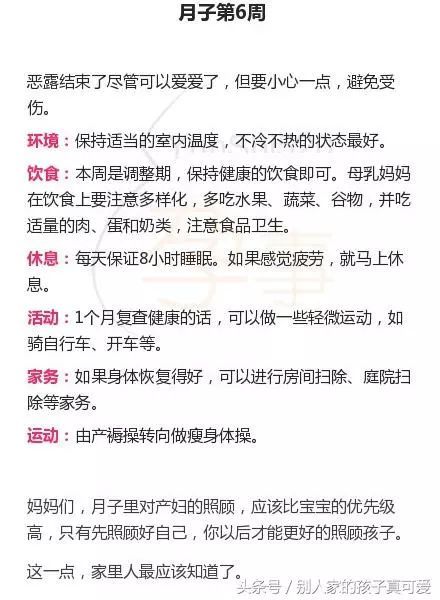 月子第6周

恶露结束了尽管可以爱爱了，但要小心一点，避免受伤。

环境：保持适当的室内温度，不冷不热的状态最好。

饮食：本周是调整期，保持健康的饮食即可。母乳妈妈在饮食上要注意多样化，多吃水果、蔬菜、谷物，并吃适量的肉、蛋和奶类，注意食品卫生。

休息：每天保证8小时睡眠。如果感觉疲劳，就马上休息。

活动：1个月复查健康的话，可以做一些轻微运动，如骑自行车、开车等。

家务：如果身体恢复得好，可以进行房间扫除、庭院扫除等家务。

运动：由产褥操转向做瘦身体操。

妈妈们，月子里对产妇的照顾，应该比宝宝的优先级高，只有先照顾好自己，你以后才能更好的照顾孩子。

这一点，家里人最应该知道了。

头条号 / 别人家的孩子真可爱